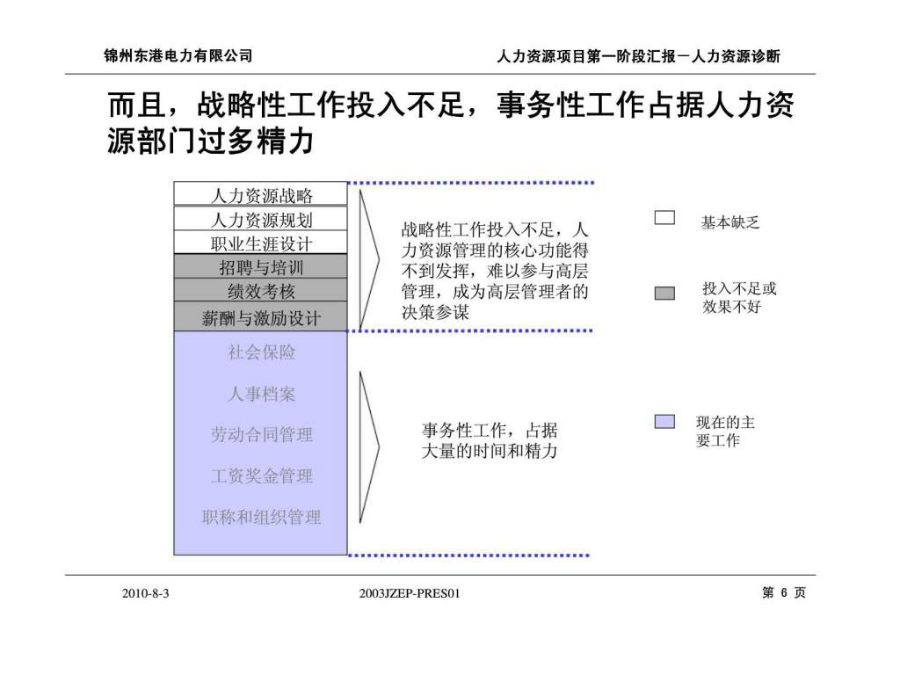 锦州东港电力有限公司

人力资源项目第一阶段汇报－人力资源诊断

而且，战略性工作投入不足，事务性工作占据人力资源部门过多精力

人力资源战略
人力资源规划
职业生涯设计
招聘与培训
绩效考核
薪酬与激励设计
社会保险
人事档案
劳动合同管理
工资奖金管理
职称和组织管理

战略性工作投入不足，人力资源管理的核心功能得不到发挥，难以参与高层管理，成为高层管理者的决策参谋

事务性工作，占据大量的时间和精力

基本缺乏

投入不足或效果不好

现在的主要工作

2010-8-3

2003JZEP-PRES01

第 6 页